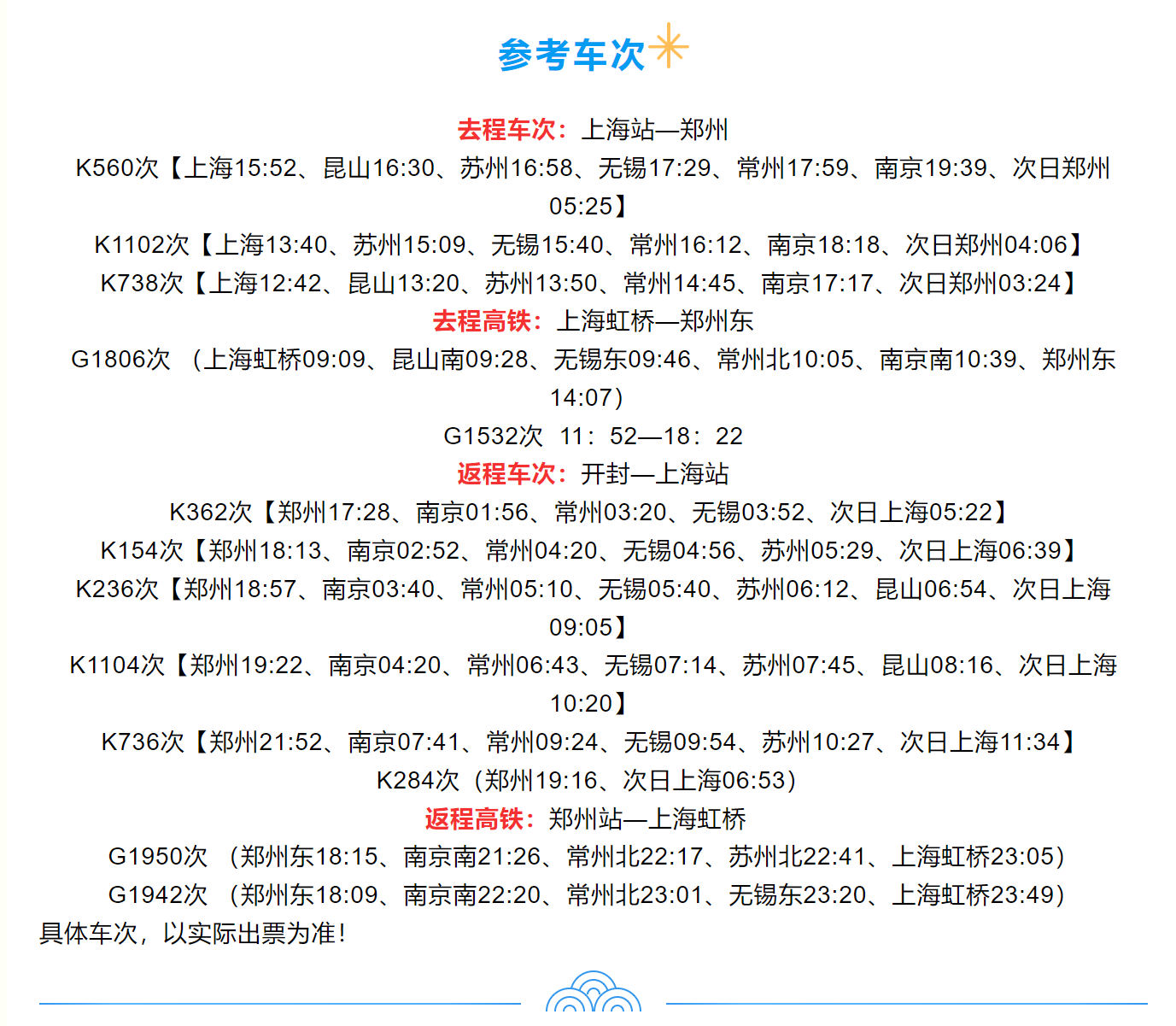 参考车次

去程车次：上海站—郑州
K560次【上海15:52、昆山16:30、苏州16:58、无锡17:29、常州17:59、南京19:39、次日郑州05:25】
K1102次【上海13:40、苏州15:09、无锡15:40、常州16:12、南京18:18、次日郑州04:06】
K738次【上海12:42、昆山13:20、苏州13:50、常州14:45、南京17:17、次日郑州03:24】
去程高铁：上海虹桥—郑州东
G1806次 （上海虹桥09:09、昆山南09:28、无锡东09:46、常州北10:05、南京南10:39、郑州东14:07）
G1532次 11：52—18：22
返程车次：开封—上海站
K362次【郑州17:28、南京01:56、常州03:20、无锡03:52、次日上海05:22】
K154次【郑州18:13、南京02:52、常州04:20、无锡04:56、苏州05:29、次日上海06:39】
K236次【郑州18:57、南京03:40、常州05:10、无锡05:40、苏州06:12、昆山06:54、次日上海09:05】
K1104次【郑州19:22、南京04:20、常州06:43、无锡07:14、苏州07:45、昆山08:16、次日上海10:20】
K736次【郑州21:52、南京07:41、常州09:24、无锡09:54、苏州10:27、次日上海11:34】
K284次（郑州19:16、次日上海06:53）
返程高铁：郑州站—上海虹桥
G1950次 （郑州东18:15、南京南21:26、常州北22:17、苏州北22:41、上海虹桥23:05）
G1942次 （郑州东18:09、南京南22:20、常州北23:01、无锡东23:20、上海虹桥23:49）
具体车次，以实际出票为准！